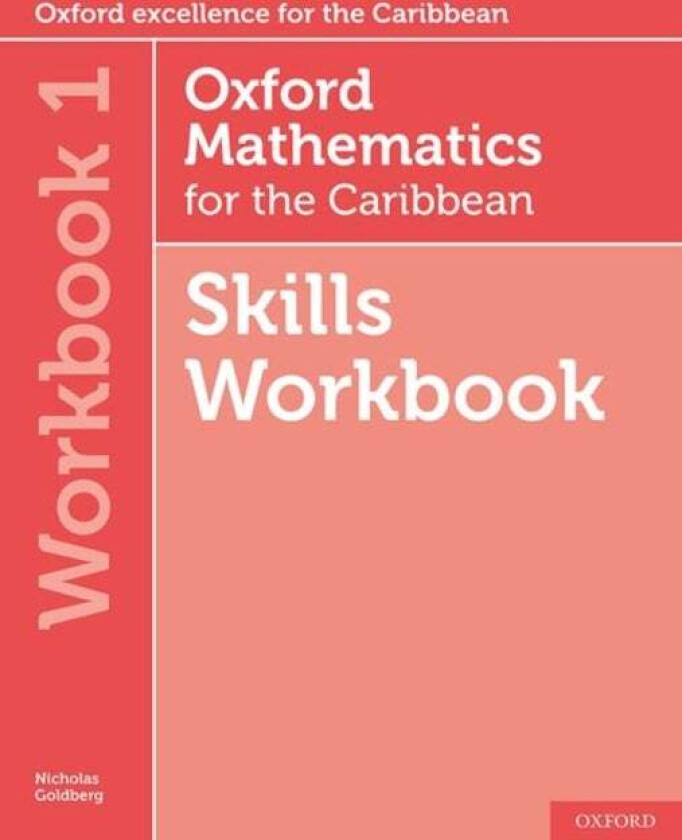 Oxford excellence for the Caribbean

Workbook 1

Oxford Mathematics for the Caribbean

Skills Workbook

Nicholas Goldberg

OXFORD